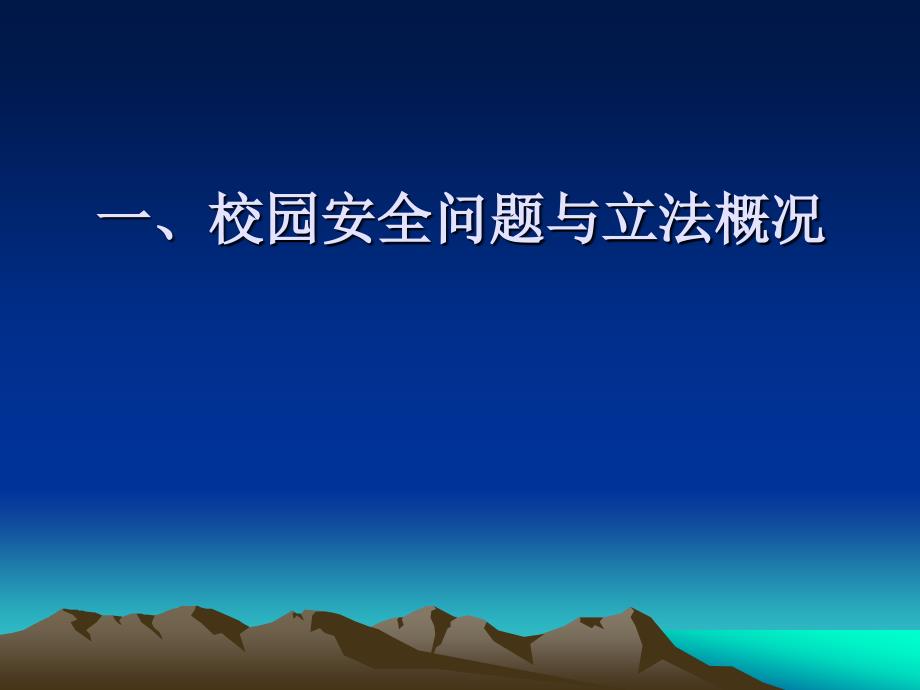 一、校园安全问题与立法概况